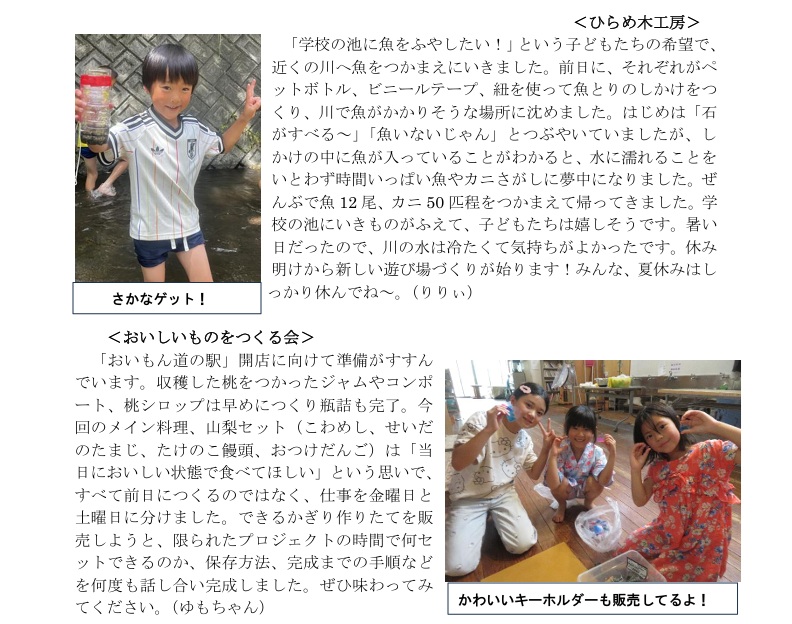 <ひらめ木工房>

「学校の池に魚をふやしたい！」という子どもたちの希望で、近くの川へ魚をつかまえにいきました。前日に、それぞれがペットボトル、ビニールテープ、紐を使って魚とりのしかけをつくり、川で魚がかかりそうな場所に沈めました。はじめは「石がすべる～」「魚いないじゃん」とつぶやいていましたが、しかけの中に魚が入っていることがわかると、水に濡れることをいとわず時間いっぱい魚やカニさがしに夢中になりました。ぜんぶで魚12尾、カニ50匹程をつかまえて帰ってきました。学校の池にいきものがふえて、子どもたちは嬉しそうです。暑い日だったので、川の水は冷たくて気持ちがよかったです。休み明けから新しい遊び場づくりが始ります！みんな、夏休みはしっかり休んでね～。（りりぃ）

さかなゲット！

<おいしいものをつくる会>

「おいもん道の駅」開店に向けて準備がすすんでいます。収穫した桃をつかったジャムやコンポート、桃シロップは早めにつくり瓶詰も完了。今回のメイン料理、山梨セット（こわめし、せいだのたまじ、たけのこ饅頭、おつけだんご）は「当日においしい状態で食べてほしい」という思いで、すべて前日につくるのではなく、仕事を金曜日と土曜日に分けました。できるかぎり作りたてを販売しようと、限られたプロジェクトの時間で何セットできるのか、保存方法、完成までの手順などを何度も話し合い完成しました。ぜひ味わってみてください。（ゆもちゃん）

かわいいキーホルダーも販売してるよ！